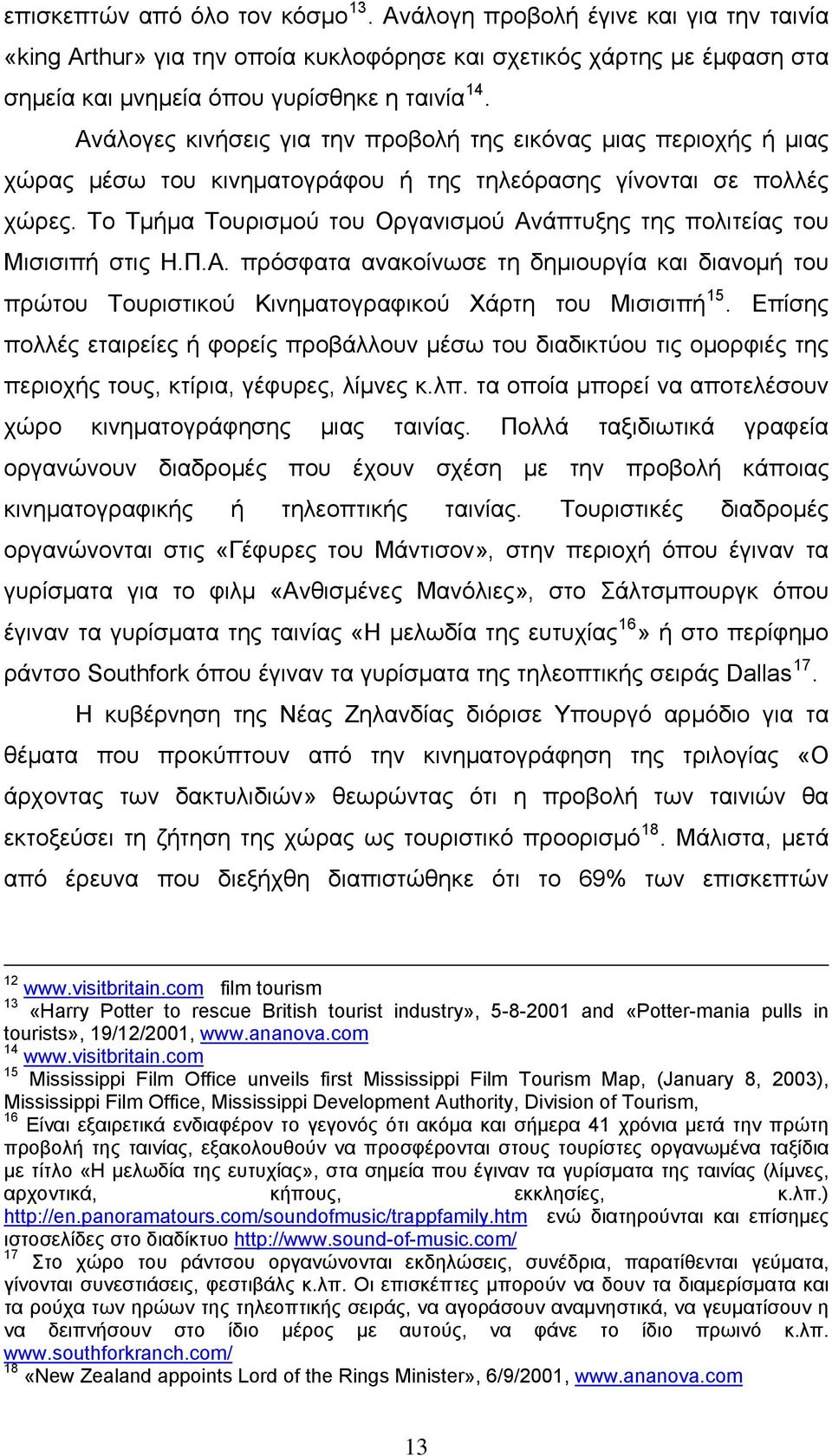 επισκεπτών από όλο τον κόσμο$^{13}$. Ανάλογη προβολή έγινε και για την ταινία «king Arthur» για την οποία κυκλοφόρησε και σχετικός χάρτης με έμφαση στα σημεία και μνημεία όπου γυρίσθηκε η ταινία$^{14}$.

Ανάλογες κινήσεις για την προβολή της εικόνας μιας περιοχής ή μιας χώρας μέσω του κινηματογράφου ή της τηλεόρασης γίνονται σε πολλές χώρες. Το Τμήμα Τουρισμού του Οργανισμού Ανάπτυξης της πολιτείας του Μισισιπή στις Η.Π.Α. πρόσφατα ανακοίνωσε τη δημιουργία και διανομή του πρώτου Τουριστικού Κινηματογραφικού Χάρτη του Μισισιπή$^{15}$. Επίσης πολλές εταιρείες ή φορείς προβάλλουν μέσω του διαδικτύου τις ομορφιές της περιοχής τους, κτίρια, γέφυρες, λίμνες κ.λπ. τα οποία μπορεί να αποτελέσουν χώρο κινηματογράφησης μιας ταινίας. Πολλά ταξιδιωτικά γραφεία οργανώνουν διαδρομές που έχουν σχέση με την προβολή κάποιας κινηματογραφικής ή τηλεοπτικής ταινίας. Τουριστικές διαδρομές οργανώνονται στις «Γέφυρες του Μάντισον», στην περιοχή όπου έγιναν τα γυρίσματα για το φιλμ «Ανθισμένες Μανόλιες», στο Σάλτσμπουργκ όπου έγιναν τα γυρίσματα της ταινίας «Η μελωδία της ευτυχίας$^{16}$» ή στο περίφημο ράντσο Southfork όπου έγιναν τα γυρίσματα της τηλεοπτικής σειράς Dallas$^{17}$.

Η κυβέρνηση της Νέας Ζηλανδίας διόρισε Υπουργό αρμόδιο για τα θέματα που προκύπτουν από την κινηματογράφηση της τριλογίας «Ο άρχοντας των δακτυλιδιών» θεωρώντας ότι η προβολή των ταινιών θα εκτοξεύσει τη ζήτηση της χώρας ως τουριστικό προορισμό$^{18}$. Μάλιστα, μετά από έρευνα που διεξήχθη διαπιστώθηκε ότι το 69% των επισκεπτών

$^{12}$ www.visitbritain.com film tourism
$^{13}$ «Harry Potter to rescue British tourist industry», 5-8-2001 and «Potter-mania pulls in tourists», 19/12/2001, www.ananova.com
$^{14}$ www.visitbritain.com
$^{15}$ Mississippi Film Office unveils first Mississippi Film Tourism Map, (January 8, 2003), Mississippi Film Office, Mississippi Development Authority, Division of Tourism,
$^{16}$ Είναι εξαιρετικά ενδιαφέρον το γεγονός ότι ακόμα και σήμερα 41 χρόνια μετά την πρώτη προβολή της ταινίας, εξακολουθούν να προσφέρονται στους τουρίστες οργανωμένα ταξίδια με τίτλο «Η μελωδία της ευτυχίας», στα σημεία που έγιναν τα γυρίσματα της ταινίας (λίμνες, αρχοντικά, κήπους, εκκλησίες, κ.λπ.) http://en.panoramatours.com/soundofmusic/trappfamily.htm ενώ διατηρούνται και επίσημες ιστοσελίδες στο διαδίκτυο http://www.sound-of-music.com/
$^{17}$ Στο χώρο του ράντσου οργανώνονται εκδηλώσεις, συνέδρια, παρατίθενται γεύματα, γίνονται συνεστιάσεις, φεστιβάλς κ.λπ. Οι επισκέπτες μπορούν να δουν τα διαμερίσματα και τα ρούχα των ηρώων της τηλεοπτικής σειράς, να αγοράσουν αναμνηστικά, να γευματίσουν η να δειπνήσουν στο ίδιο μέρος με αυτούς, να φάνε το ίδιο πρωινό κ.λπ. www.southforkranch.com/
$^{18}$ «New Zealand appoints Lord of the Rings Minister», 6/9/2001, www.ananova.com

13